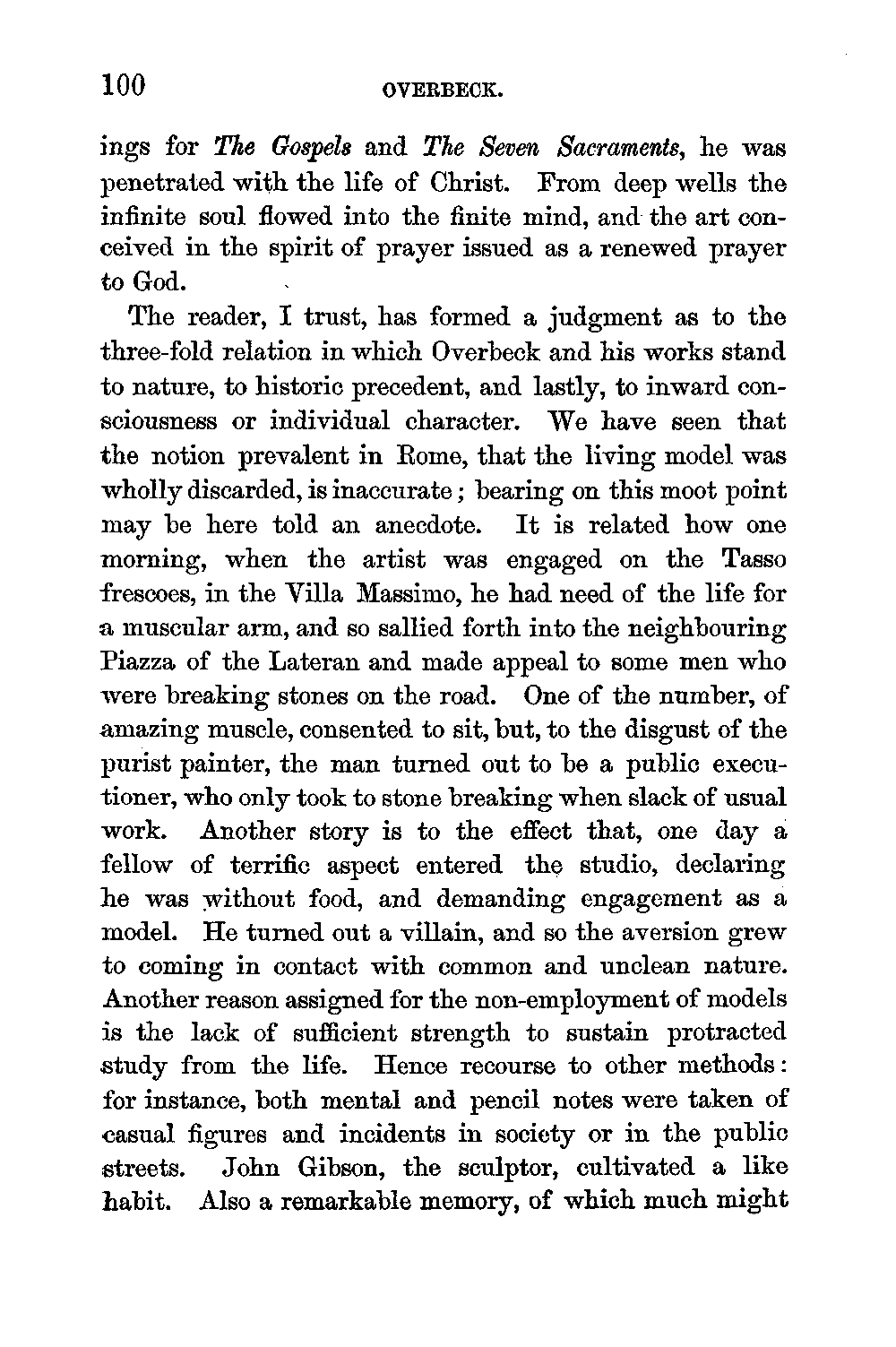 100 OVERBECK.

ings for The Gospels and The Seven Sacraments, he was penetrated with the life of Christ. From deep wells the infinite soul flowed into the finite mind, and the art conceived in the spirit of prayer issued as a renewed prayer to God.

The reader, I trust, has formed a judgment as to the three-fold relation in which Overbeck and his works stand to nature, to historic precedent, and lastly, to inward consciousness or individual character. We have seen that the notion prevalent in Rome, that the living model was wholly discarded, is inaccurate; bearing on this moot point may be here told an anecdote. It is related how one morning, when the artist was engaged on the Tasso frescoes, in the Villa Massimo, he had need of the life for a muscular arm, and so sallied forth into the neighbouring Piazza of the Lateran and made appeal to some men who were breaking stones on the road. One of the number, of amazing muscle, consented to sit, but, to the disgust of the purist painter, the man turned out to be a public executioner, who only took to stone breaking when slack of usual work. Another story is to the effect that, one day a fellow of terrific aspect entered the studio, declaring he was without food, and demanding engagement as a model. He turned out a villain, and so the aversion grew to coming in contact with common and unclean nature. Another reason assigned for the non-employment of models is the lack of sufficient strength to sustain protracted study from the life. Hence recourse to other methods: for instance, both mental and pencil notes were taken of casual figures and incidents in society or in the public streets. John Gibson, the sculptor, cultivated a like habit. Also a remarkable memory, of which much might